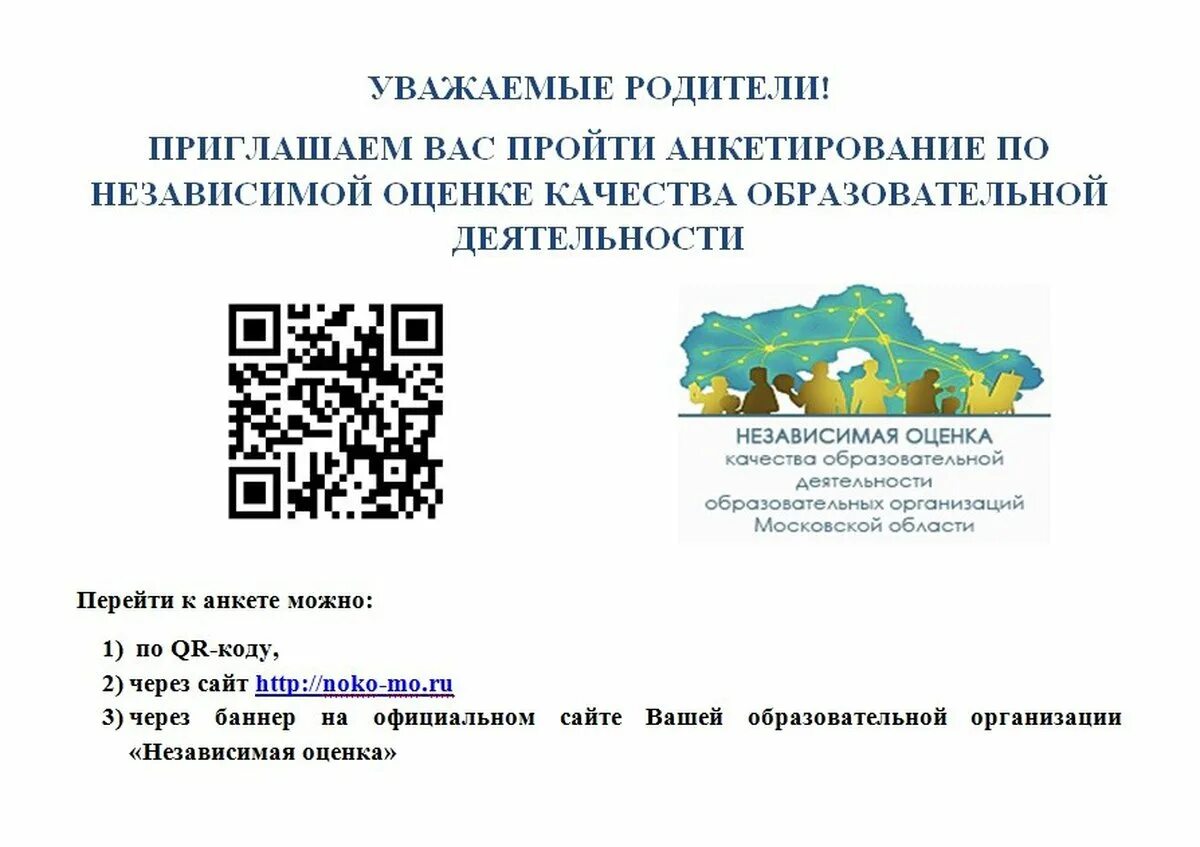 УВАЖАЕМЫЕ РОДИТЕЛИ!

ПРИГЛАШАЕМ ВАС ПРОЙТИ АНКЕТИРОВАНИЕ ПО НЕЗАВИСИМОЙ ОЦЕНКЕ КАЧЕСТВА ОБРАЗОВАТЕЛЬНОЙ ДЕЯТЕЛЬНОСТИ

НЕЗАВИСИМАЯ ОЦЕНКА
качества образовательной деятельности
образовательных организаций
Московской области

Перейти к анкете можно:

1) по QR-коду,
2) через сайт http://noko-mo.ru
3) через баннер на официальном сайте Вашей образовательной организации «Независимая оценка»